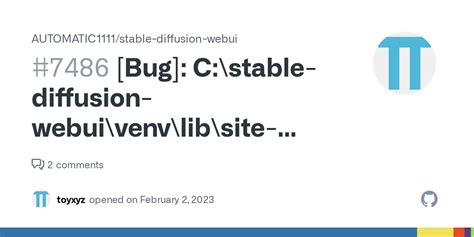 AUTOMATIC1111/stable-diffusion-webui

#7486 [Bug]: C:\stable-diffusion-webui\venv\lib\site-...

2 comments

toyxyz opened on February 2, 2023